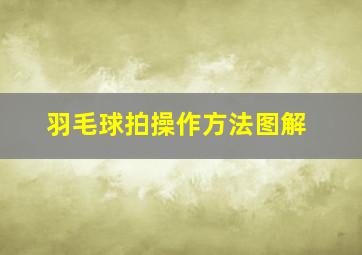 羽毛球拍操作方法图解